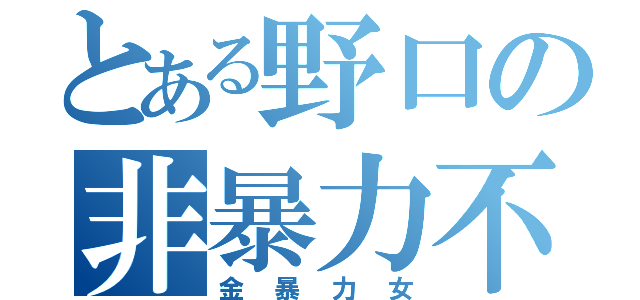 とある野口の
非暴力不
金暴力女